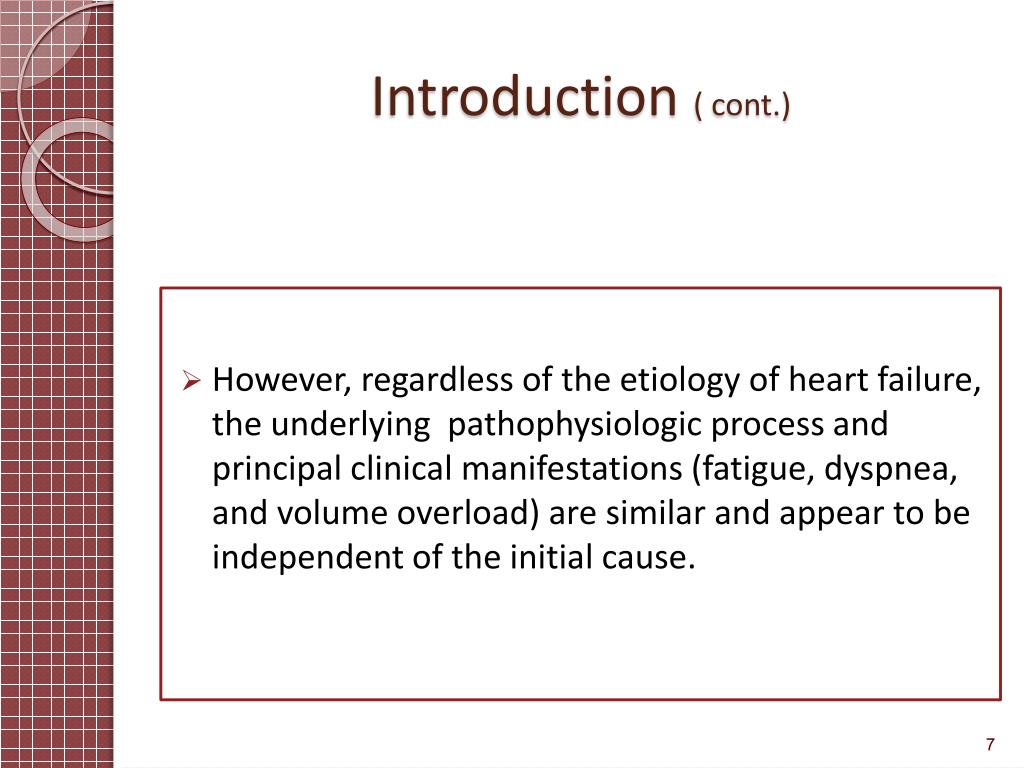 Introduction ( cont.)

➢ However, regardless of the etiology of heart failure, the underlying pathophysiologic process and principal clinical manifestations (fatigue, dyspnea, and volume overload) are similar and appear to be independent of the initial cause.

7